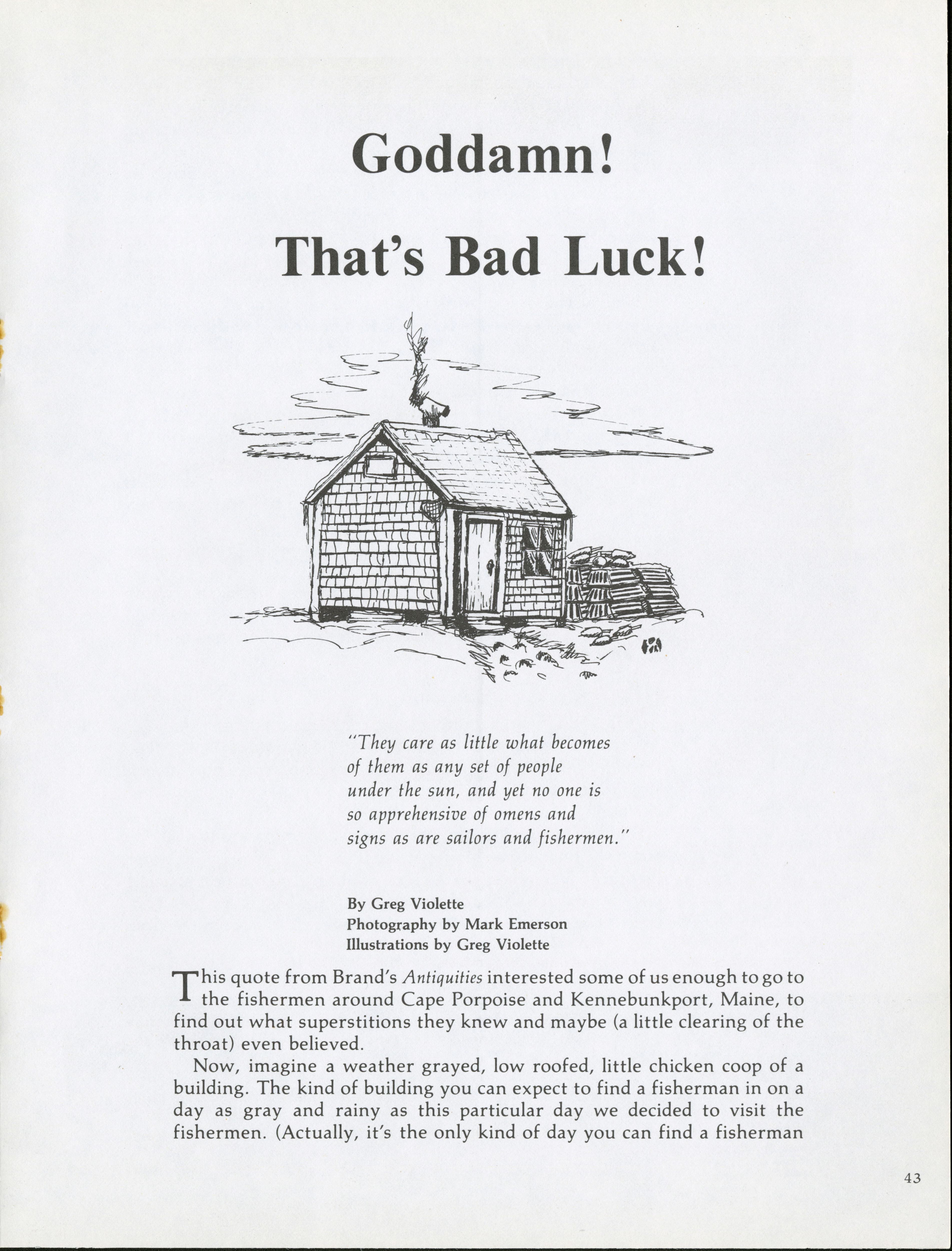 Goddamn!

That's Bad Luck!

"They care as little what becomes of them as any set of people under the sun, and yet no one is so apprehensive of omens and signs as are sailors and fishermen."

By Greg Violette
Photography by Mark Emerson
Illustrations by Greg Violette

This quote from Brand's Antiquities interested some of us enough to go to the fishermen around Cape Porpoise and Kennebunkport, Maine, to find out what superstitions they knew and maybe (a little clearing of the throat) even believed.

Now, imagine a weather grayed, low roofed, little chicken coop of a building. The kind of building you can expect to find a fisherman in on a day as gray and rainy as this particular day we decided to visit the fishermen. (Actually, it's the only kind of day you can find a fisherman

43